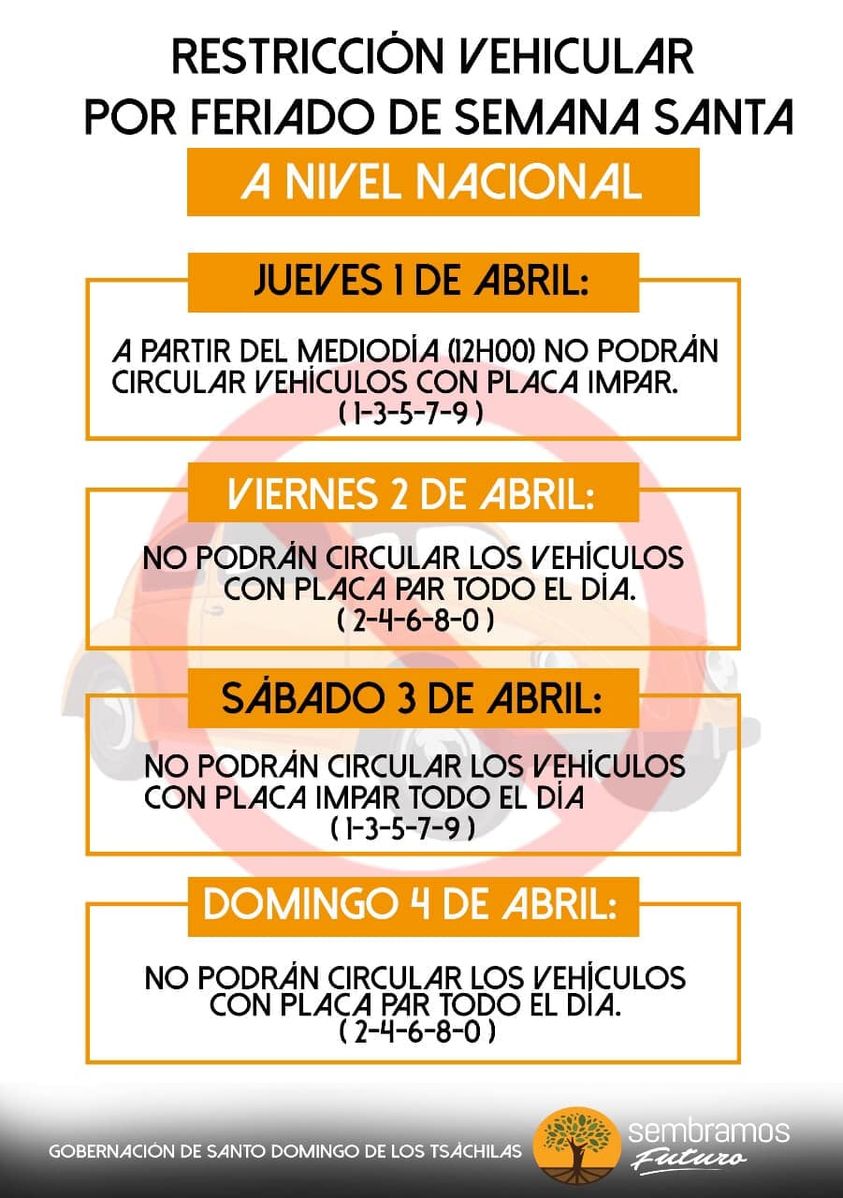 RESTRICCIÓN VEHICULAR
POR FERIADO DE SEMANA SANTA

A NIVEL NACIONAL

JUEVES 1 DE ABRIL:

A PARTIR DEL MEDIODÍA (12H00) NO PODRÁN CIRCULAR VEHÍCULOS CON PLACA IMPAR.
( 1-3-5-7-9 )

VIERNES 2 DE ABRIL:

NO PODRÁN CIRCULAR LOS VEHÍCULOS CON PLACA PAR TODO EL DÍA.
( 2-4-6-8-0 )

SÁBADO 3 DE ABRIL:

NO PODRÁN CIRCULAR LOS VEHÍCULOS CON PLACA IMPAR TODO EL DÍA
( 1-3-5-7-9 )

DOMINGO 4 DE ABRIL:

NO PODRÁN CIRCULAR LOS VEHÍCULOS CON PLACA PAR TODO EL DÍA.
( 2-4-6-8-0 )

GOBERNACIÓN DE SANTO DOMINGO DE LOS TSÁCHILAS

sembramos
Futuro